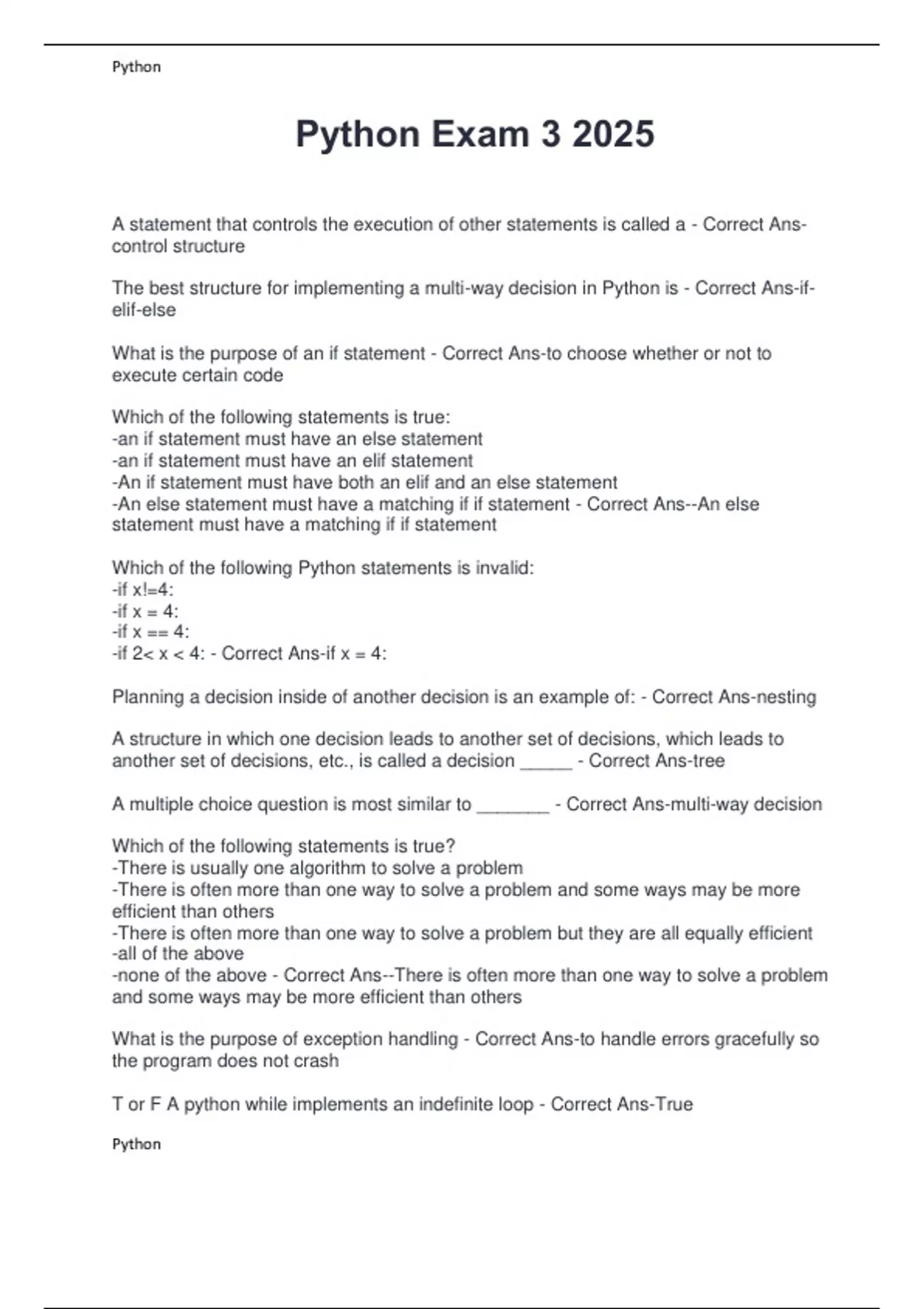 Python

Python Exam 3 2025

A statement that controls the execution of other statements is called a - Correct Ans-control structure

The best structure for implementing a multi-way decision in Python is - Correct Ans-if-elif-else

What is the purpose of an if statement - Correct Ans-to choose whether or not to execute certain code

Which of the following statements is true:
-an if statement must have an else statement
-an if statement must have an elif statement
-An if statement must have both an elif and an else statement
-An else statement must have a matching if if statement - Correct Ans--An else statement must have a matching if if statement

Which of the following Python statements is invalid:
-if x!=4:
-if x = 4:
-if x == 4:
-if 2< x < 4: - Correct Ans-if x = 4:

Planning a decision inside of another decision is an example of: - Correct Ans-nesting

A structure in which one decision leads to another set of decisions, which leads to another set of decisions, etc., is called a decision _____ - Correct Ans-tree

A multiple choice question is most similar to _______ - Correct Ans-multi-way decision

Which of the following statements is true?
-There is usually one algorithm to solve a problem
-There is often more than one way to solve a problem and some ways may be more efficient than others
-There is often more than one way to solve a problem but they are all equally efficient
-all of the above
-none of the above - Correct Ans--There is often more than one way to solve a problem and some ways may be more efficient than others

What is the purpose of exception handling - Correct Ans-to handle errors gracefully so the program does not crash

T or F A python while implements an indefinite loop - Correct Ans-True

Python